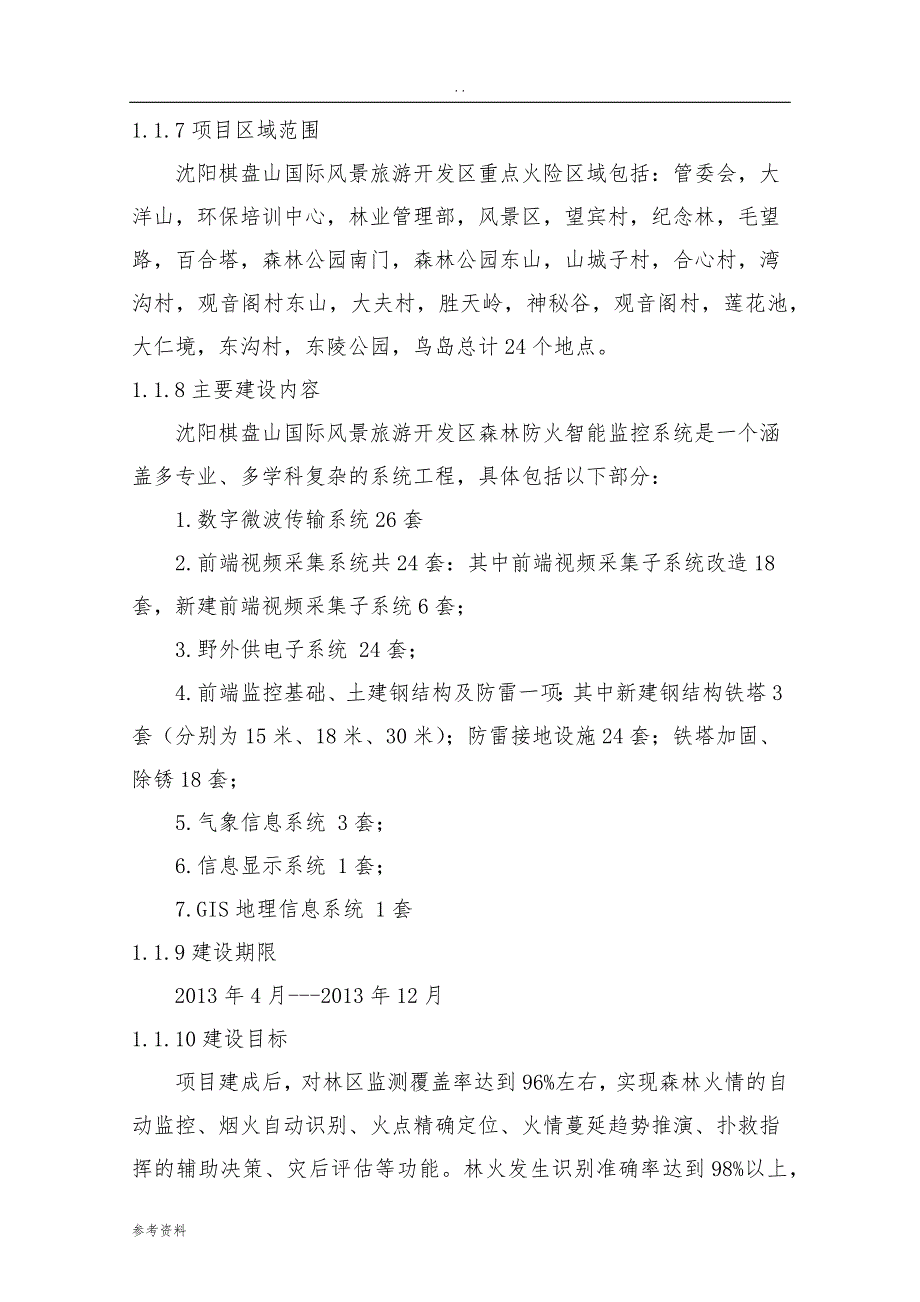 . .

1.1.7 项目区域范围

沈阳棋盘山国际风景旅游开发区重点火险区域包括：管委会，大洋山，环保培训中心，林业管理部，风景区，望宾村，纪念林，毛望路，百合塔，森林公园南门，森林公园东山，山城子村，合心村，湾沟村，观音阁村东山，大夫村，胜天岭，神秘谷，观音阁村，莲花池，大仁境，东沟村，东陵公园，鸟岛总计 24 个地点。

1.1.8 主要建设内容

沈阳棋盘山国际风景旅游开发区森林防火智能监控系统是一个涵盖多专业、多学科复杂的系统工程，具体包括以下部分：

1.数字微波传输系统 26 套

2.前端视频采集系统共 24 套：其中前端视频采集子系统改造 18 套，新建前端视频采集子系统 6 套；

3.野外供电子系统 24 套；

4.前端监控基础、土建钢结构及防雷一项：其中新建钢结构铁塔 3 套（分别为 15 米、18 米、30 米）；防雷接地设施 24 套；铁塔加固、除锈 18 套；

5.气象信息系统 3 套；

6.信息显示系统 1 套；

7.GIS 地理信息系统 1 套

1.1.9 建设期限

2013 年 4 月---2013 年 12 月

1.1.10 建设目标

项目建成后，对林区监测覆盖率达到 96%左右，实现森林火情的自动监控、烟火自动识别、火点精确定位、火情蔓延趋势推演、扑救指挥的辅助决策、灾后评估等功能。林火发生识别准确率达到 98%以上，

参考资料